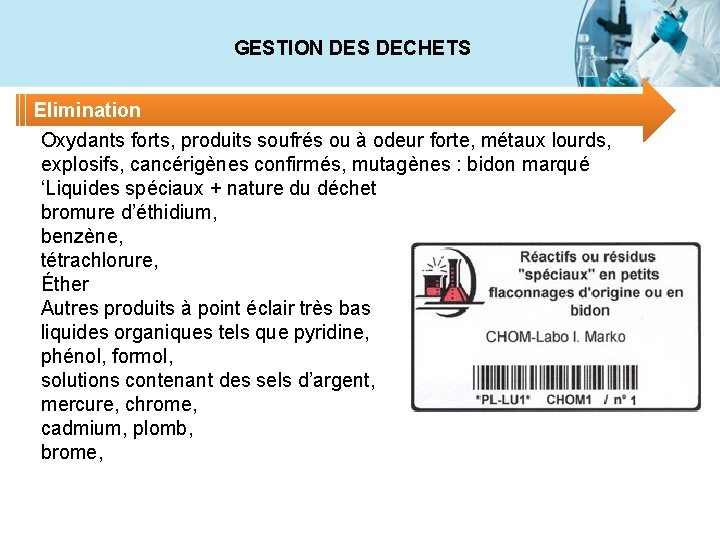 GESTION DES DECHETS

Elimination

Oxydants forts, produits soufrés ou à odeur forte, métaux lourds, explosifs, cancérigènes confirmés, mutagènes : bidon marqué ‘Liquides spéciaux + nature du déchet
bromure d’éthidium,
benzène,
tétrachlorure,
Éther
Autres produits à point éclair très bas
liquides organiques tels que pyridine,
phénol, formol,
solutions contenant des sels d’argent,
mercure, chrome,
cadmium, plomb,
brome,

Réactifs ou résidus "spéciaux" en petits flaconnages d'origine ou en bidon

CHOM-Labo I. Marko

*PL-LU1* CHOM1 / n° 1